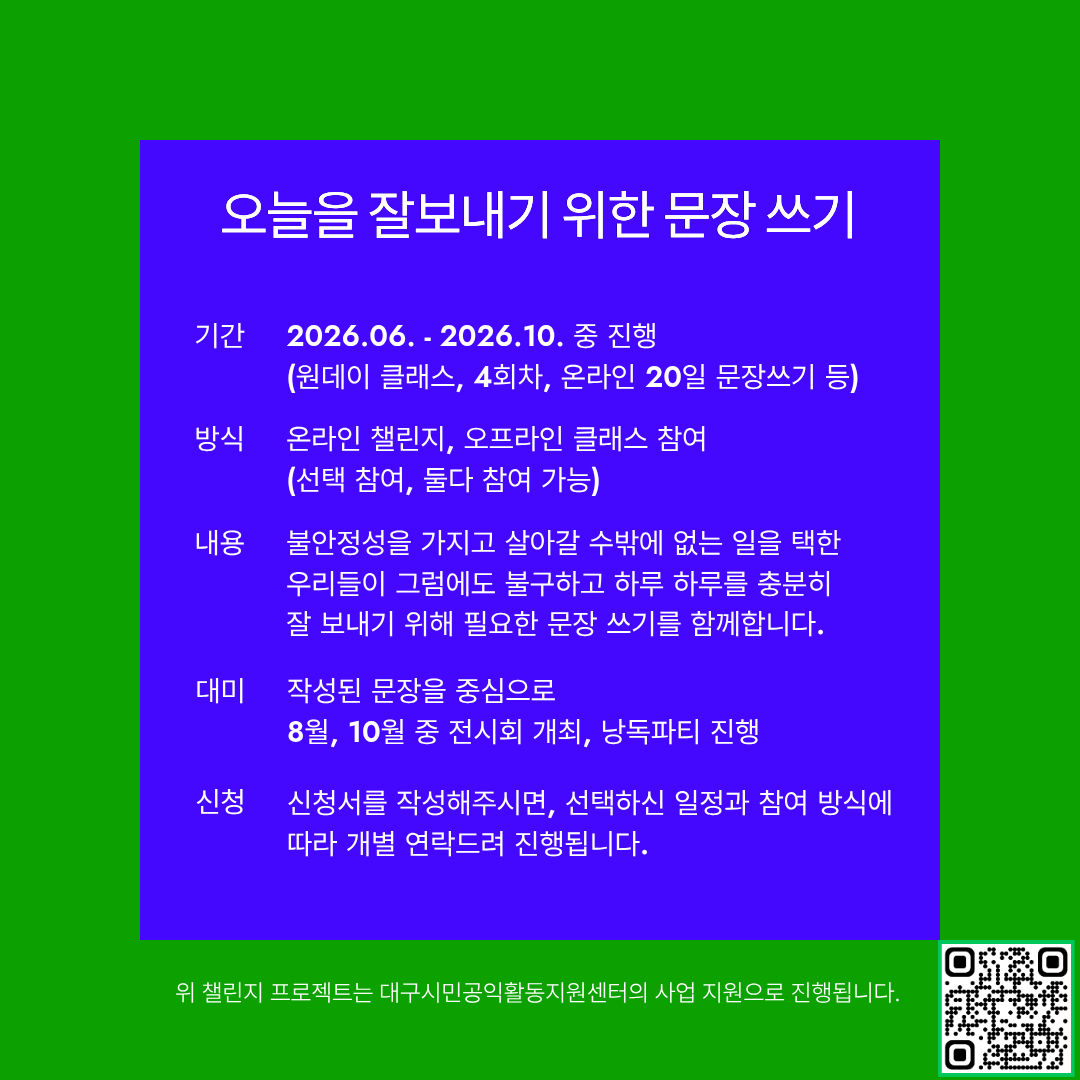 오늘을 잘보내기 위한 문장 쓰기

기간 2026.06. - 2026.10. 중 진행
(원데이 클래스, 4회차, 온라인 20일 문장쓰기 등)

방식 온라인 챌린지, 오프라인 클래스 참여
(선택 참여, 둘다 참여 가능)

내용 불안정성을 가지고 살아갈 수밖에 없는 일을 택한 우리들이 그럼에도 불구하고 하루 하루를 충분히 잘 보내기 위해 필요한 문장 쓰기를 함께합니다.

대미 작성된 문장을 중심으로
8월, 10월 중 전시회 개최, 낭독파티 진행

신청 신청서를 작성해주시면, 선택하신 일정과 참여 방식에 따라 개별 연락드려 진행됩니다.

위 챌린지 프로젝트는 대구시민공익활동지원센터의 사업 지원으로 진행됩니다.